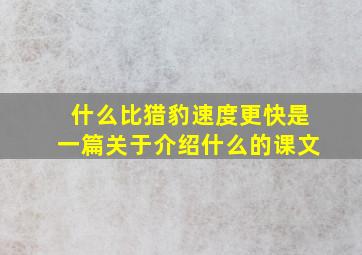 什么比猎豹速度更快是一篇关于介绍什么的课文